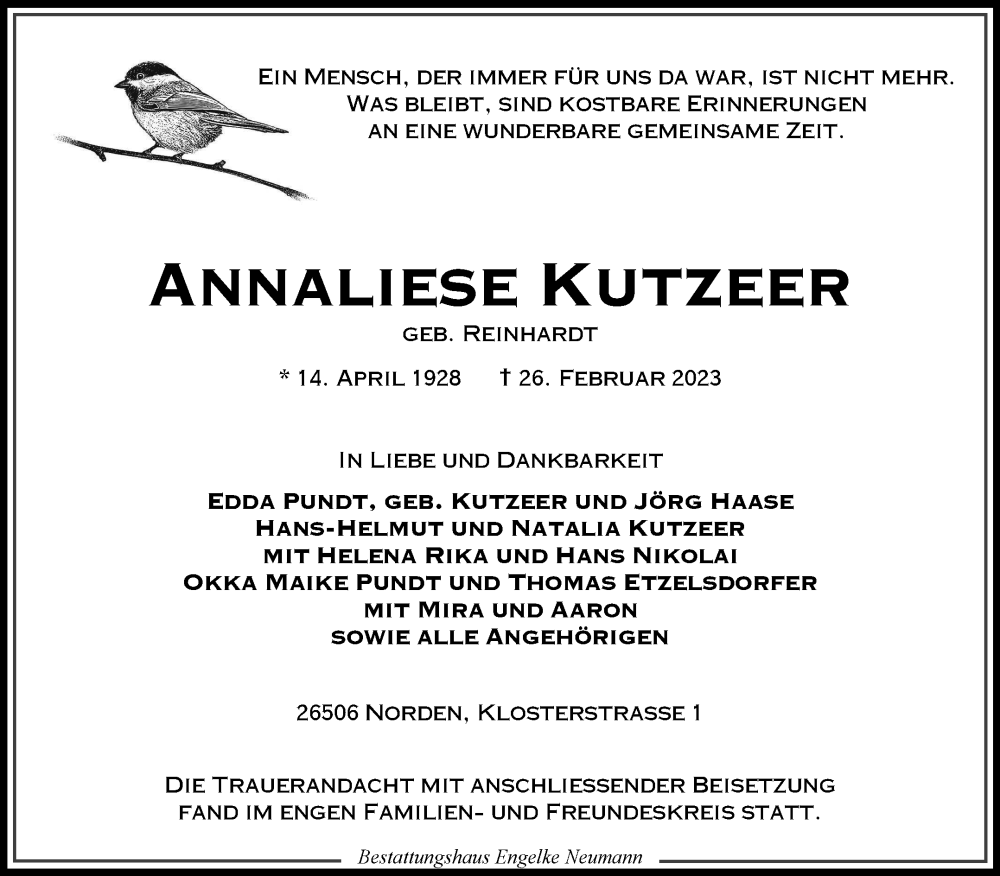 Ein Mensch, der immer für uns da war, ist nicht mehr.
Was bleibt, sind kostbare Erinnerungen
an eine wunderbare gemeinsame Zeit.

Annaliese Kutzeer
geb. Reinhardt

* 14. April 1928 † 26. Februar 2023

In Liebe und Dankbarkeit

Edda Pundt, geb. Kutzeer und Jörg Haase
Hans-Helmut und Natalia Kutzeer
mit Helena Rika und Hans Nikolai
Okka Maike Pundt und Thomas Etzelsdorfer
mit Mira und Aaron
sowie alle Angehörigen

26506 Norden, Klosterstrasse 1

Die Trauerandacht mit anschliessender Beisetzung
fand im engen Familien- und Freundeskreis statt.

Bestattungshaus Engelke Neumann